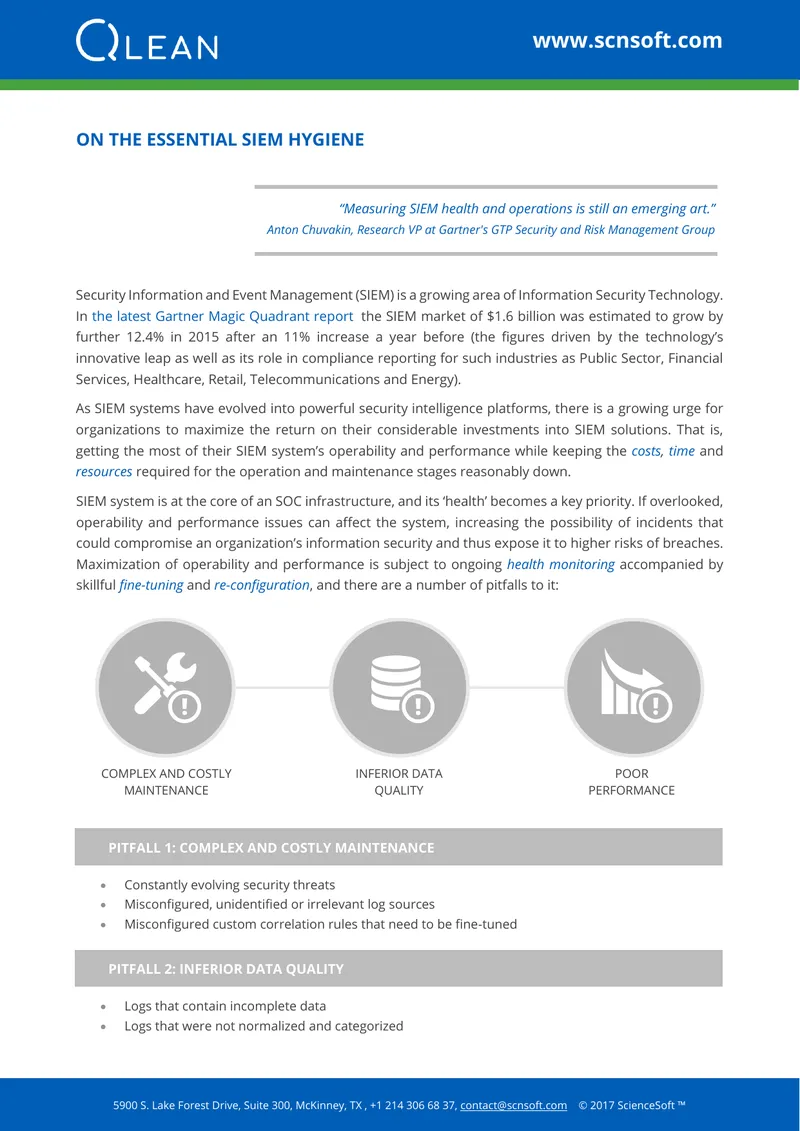 QLEAN

www.scnsoft.com

ON THE ESSENTIAL SIEM HYGIENE

"Measuring SIEM health and operations is still an emerging art."
Anton Chuvakin, Research VP at Gartner's GTP Security and Risk Management Group

Security Information and Event Management (SIEM) is a growing area of Information Security Technology. In the latest Gartner Magic Quadrant report the SIEM market of $1.6 billion was estimated to grow by further 12.4% in 2015 after an 11% increase a year before (the figures driven by the technology's innovative leap as well as its role in compliance reporting for such industries as Public Sector, Financial Services, Healthcare, Retail, Telecommunications and Energy).

As SIEM systems have evolved into powerful security intelligence platforms, there is a growing urge for organizations to maximize the return on their considerable investments into SIEM solutions. That is, getting the most of their SIEM system's operability and performance while keeping the costs, time and resources required for the operation and maintenance stages reasonably down.

SIEM system is at the core of an SOC infrastructure, and its 'health' becomes a key priority. If overlooked, operability and performance issues can affect the system, increasing the possibility of incidents that could compromise an organization's information security and thus expose it to higher risks of breaches. Maximization of operability and performance is subject to ongoing health monitoring accompanied by skillful fine-tuning and re-configuration, and there are a number of pitfalls to it:

COMPLEX AND COSTLY MAINTENANCE

INFERIOR DATA QUALITY

POOR PERFORMANCE

PITFALL 1: COMPLEX AND COSTLY MAINTENANCE

• Constantly evolving security threats
• Misconfigured, unidentified or irrelevant log sources
• Misconfigured custom correlation rules that need to be fine-tuned

PITFALL 2: INFERIOR DATA QUALITY

• Logs that contain incomplete data
• Logs that were not normalized and categorized

5900 S. Lake Forest Drive, Suite 300, McKinney, TX , +1 214 306 68 37, contact@scnsoft.com © 2017 ScienceSoft ™